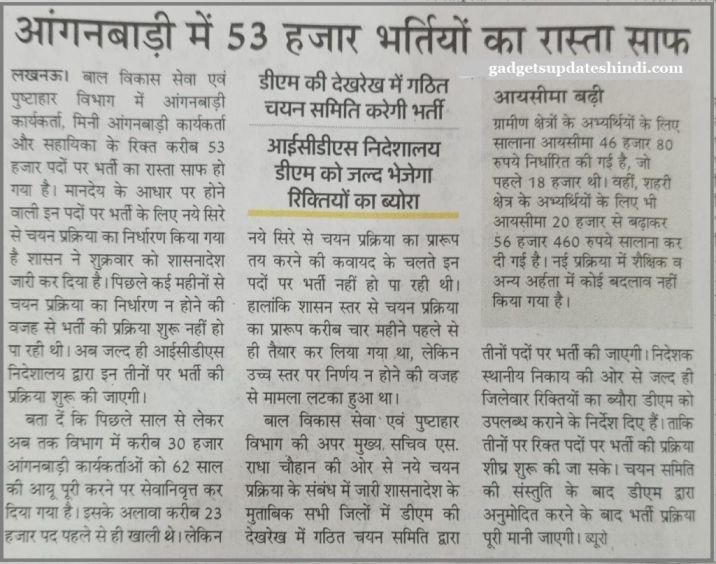 आंगनबाड़ी में 53 हजार भर्तियों का रास्ता साफ

gadgetsupdateshindi.com

लखनऊ। बाल विकास सेवा एवं पुष्टाहार विभाग में आंगनबाड़ी कार्यकर्ता, मिनी आंगनबाड़ी कार्यकर्ता और सहायिका के रिक्त करीब 53 हजार पदों पर भर्ती का रास्ता साफ हो गया है। मानदेय के आधार पर होने वाली इन पदों पर भर्ती के लिए नये सिरे से चयन प्रक्रिया का निर्धारण किया गया है शासन ने शुक्रवार को शासनादेश जारी कर दिया है। पिछले कई महीनों से चयन प्रक्रिया का निर्धारण न होने की वजह से भर्ती की प्रक्रिया शुरू नहीं हो पा रही थी। अब जल्द ही आईसीडीएस निदेशालय द्वारा इन तीनों पर भर्ती की प्रक्रिया शुरू की जाएगी।

बता दें कि पिछले साल से लेकर अब तक विभाग में करीब 30 हजार आंगनबाड़ी कार्यकर्ताओं को 62 साल की आयु पूरी करने पर सेवानिवृत्त कर दिया गया है। इसके अलावा करीब 23 हजार पद पहले से ही खाली थे। लेकिन

डीएम की देखरेख में गठित चयन समिति करेगी भर्ती

आईसीडीएस निदेशालय डीएम को जल्द भेजेगा रिक्तियों का ब्योरा

नये सिरे से चयन प्रक्रिया का प्रारूप तय करने की कवायद के चलते इन पदों पर भर्ती नहीं हो पा रही थी। हालांकि शासन स्तर से चयन प्रक्रिया का प्रारूप करीब चार महीने पहले से ही तैयार कर लिया गया था, लेकिन उच्च स्तर पर निर्णय न होने की वजह से मामला लटका हुआ था।

बाल विकास सेवा एवं पुष्टाहार विभाग की अपर मुख्य सचिव एस. राधा चौहान की ओर से नये चयन प्रक्रिया के संबंध में जारी शासनादेश के मुताबिक सभी जिलों में डीएम की देखरेख में गठित चयन समिति द्वारा

आयसीमा बढ़ी

ग्रामीण क्षेत्रों के अभ्यर्थियों के लिए सालाना आयसीमा 46 हजार 80 रुपये निर्धारित की गई है, जो पहले 18 हजार थी। वहीं, शहरी क्षेत्र के अभ्यर्थियों के लिए भी आयसीमा 20 हजार से बढ़ाकर 56 हजार 460 रुपये सालाना कर दी गई है। नई प्रक्रिया में शैक्षिक व अन्य अर्हता में कोई बदलाव नहीं किया गया है।

तीनों पदों पर भर्ती की जाएगी। निदेशक स्थानीय निकाय की ओर से जल्द ही जिलेवार रिक्तियों का ब्यौरा डीएम को उपलब्ध कराने के निर्देश दिए हैं। ताकि तीनों पर रिक्त पदों पर भर्ती की प्रक्रिया शीघ्र शुरू की जा सके। चयन समिति की संस्तुति के बाद डीएम द्वारा अनुमोदित करने के बाद भर्ती प्रक्रिया पूरी मानी जाएगी। ब्यूरो